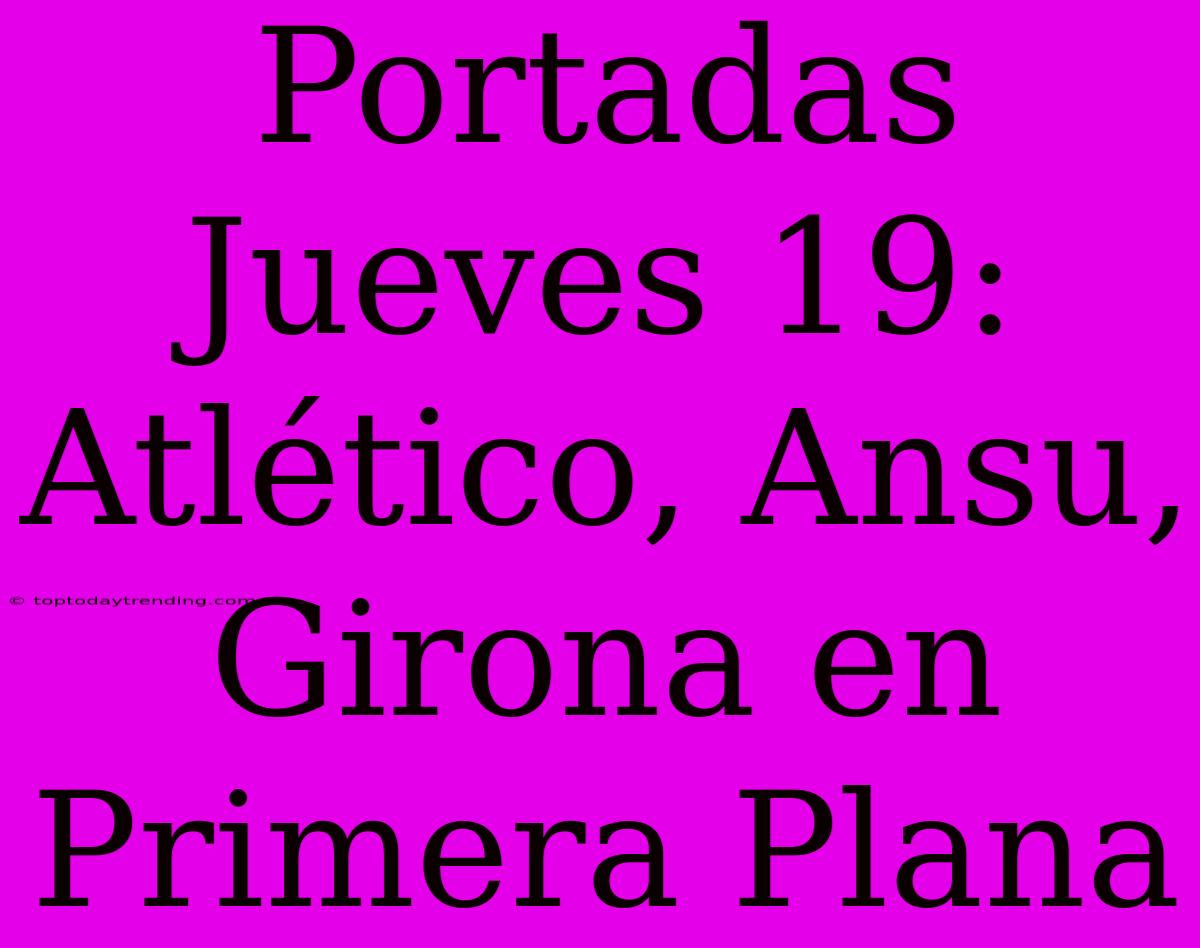 Portadas Jueves 19: Atlético, Ansu, Girona en Primera Plana

© toptodaytrending.com